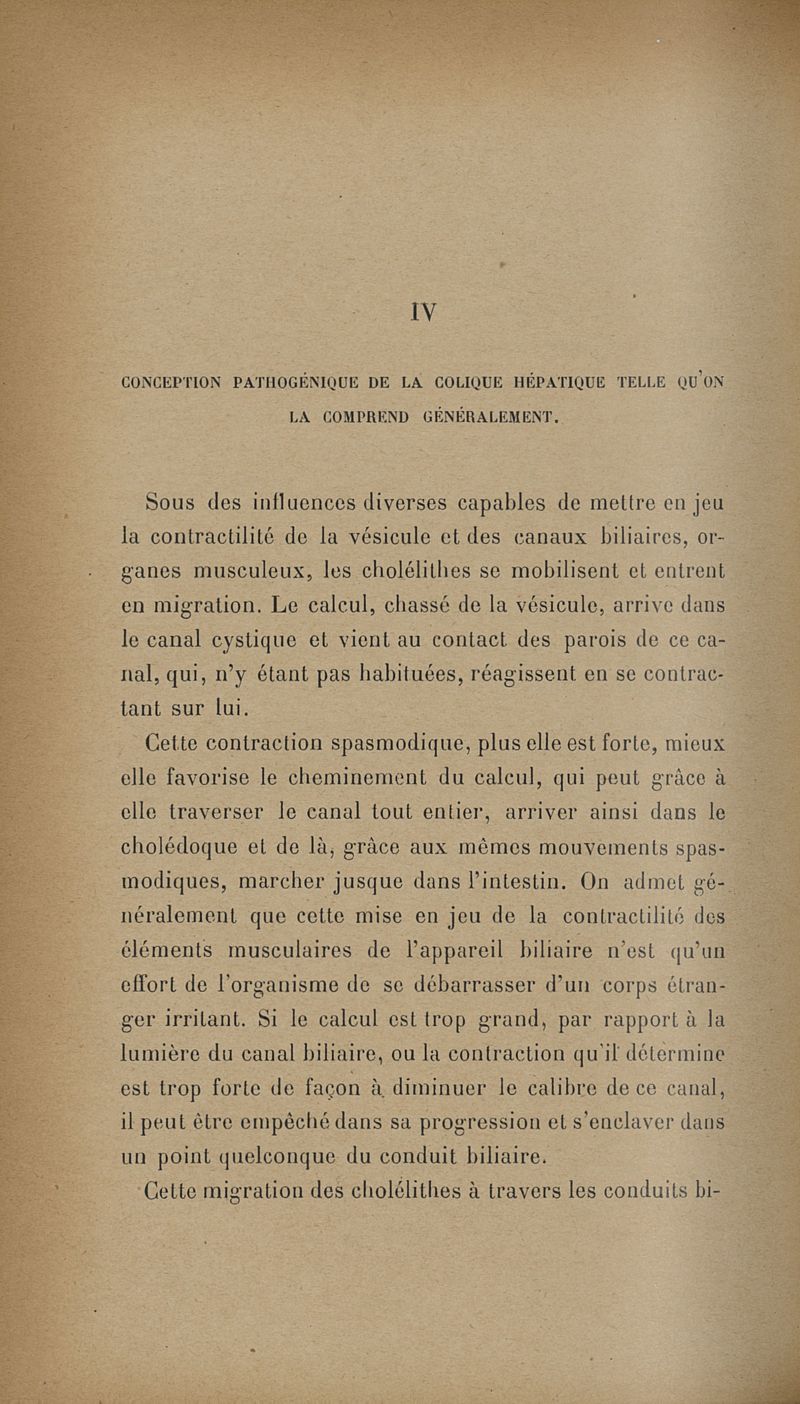 IV

CONCEPTION PATHOGÉNIQUE DE LA COLIQUE HÉPATIQUE TELLE QU'ON LA COMPREND GÉNÉRALEMENT.

Sous des influences diverses capables de mettre en jeu la contractilité de la vésicule et des canaux biliaires, organes musculeux, les cholélithes se mobilisent et entrent en migration. Le calcul, chassé de la vésicule, arrive dans le canal cystique et vient au contact des parois de ce canal, qui, n'y étant pas habituées, réagissent en se contractant sur lui.

Cette contraction spasmodique, plus elle est forte, mieux elle favorise le cheminement du calcul, qui peut grâce à elle traverser le canal tout entier, arriver ainsi dans le cholédoque et de là, grâce aux mêmes mouvements spasmodiques, marcher jusque dans l'intestin. On admet généralement que cette mise en jeu de la contractilité des éléments musculaires de l'appareil biliaire n'est qu'un effort de l'organisme de se débarrasser d'un corps étranger irritant. Si le calcul est trop grand, par rapport à la lumière du canal biliaire, ou la contraction qu'il détermine est trop forte de façon à diminuer le calibre de ce canal, il peut être empêché dans sa progression et s'enclaver dans un point quelconque du conduit biliaire.

Cette migration des cholélithes à travers les conduits bi-